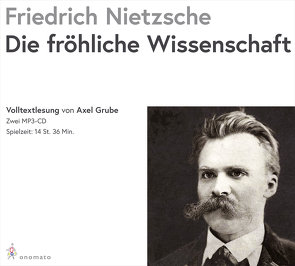 Friedrich Nietzsche
Die fröhliche Wissenschaft

Volltextlesung von Axel Grube
Zwei MP3-CD
Spielzeit: 14 St. 36 Min.

onomato